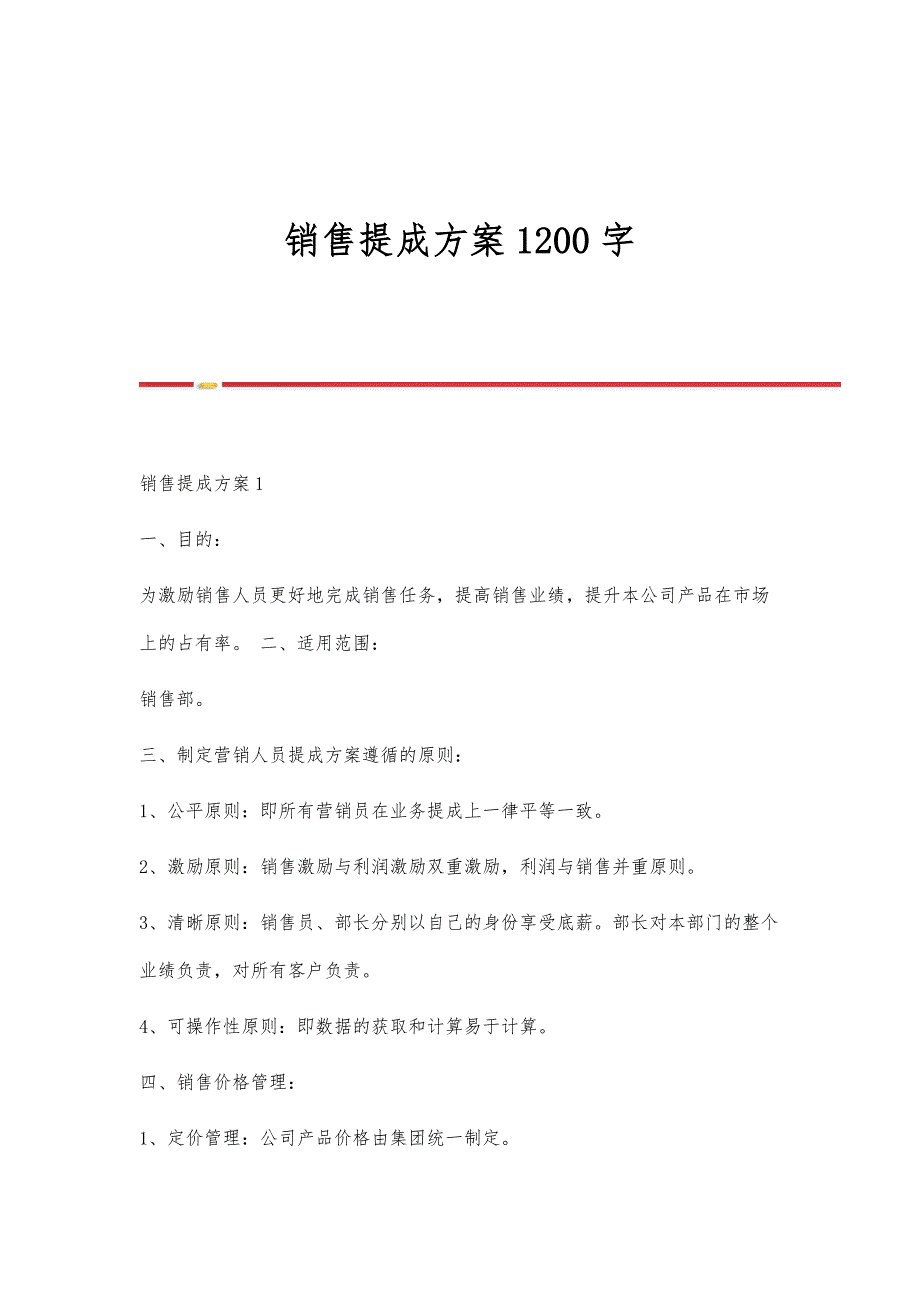 销售提成方案1200字

销售提成方案1

一、目的：

为激励销售人员更好地完成销售任务，提高销售业绩，提升本公司产品在市场上的占有率。 二、适用范围：

销售部。

三、制定营销人员提成方案遵循的原则：

1、公平原则：即所有营销员在业务提成上一律平等一致。

2、激励原则：销售激励与利润激励双重激励，利润与销售并重原则。

3、清晰原则：销售员、部长分别以自己的身份享受底薪。部长对本部门的整个业绩负责，对所有客户负责。

4、可操作性原则：即数据的获取和计算易于计算。

四、销售价格管理：

1、定价管理：公司产品价格由集团统一制定。